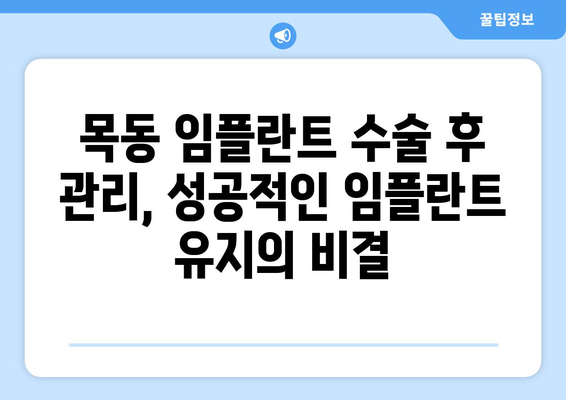 꿀팁정보

목동 임플란트 수술 후 관리, 성공적인 임플란트 유지의 비결